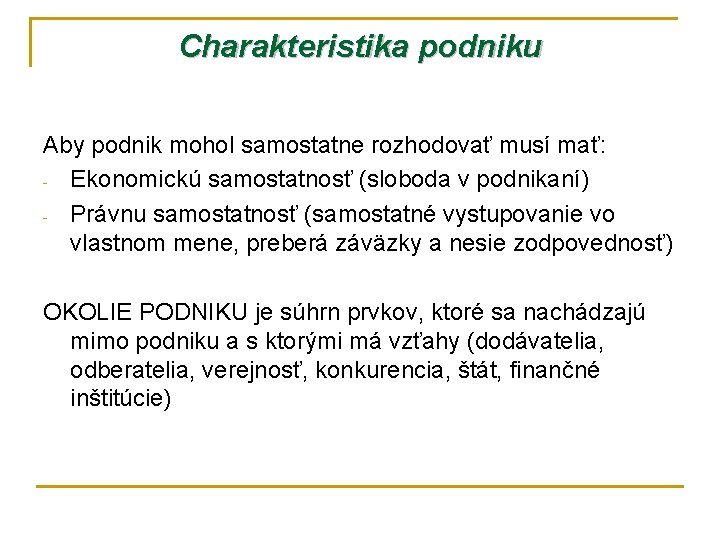 Charakteristika podniku

Aby podnik mohol samostatne rozhodovať musí mať:
- Ekonomickú samostatnosť (sloboda v podnikaní)
- Právnu samostatnosť (samostatné vystupovanie vo vlastnom mene, preberá záväzky a nesie zodpovednosť)

OKOLIE PODNIKU je súhrn prvkov, ktoré sa nachádzajú mimo podniku a s ktorými má vzťahy (dodávatelia, odberatelia, verejnosť, konkurencia, štát, finančné inštitúcie)